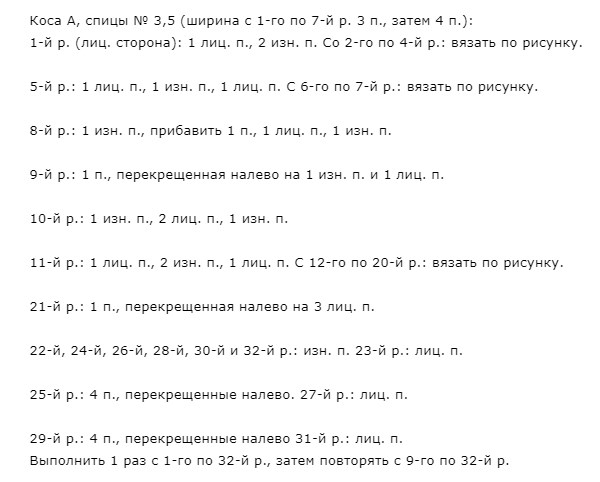 Коса А, спицы № 3,5 (ширина с 1-го по 7-й р. 3 п., затем 4 п.):
1-й р. (лиц. сторона): 1 лиц. п., 2 изн. п. Со 2-го по 4-й р.: вязать по рисунку.

5-й р.: 1 лиц. п., 1 изн. п., 1 лиц. п. С 6-го по 7-й р.: вязать по рисунку.

8-й р.: 1 изн. п., прибавить 1 п., 1 лиц. п., 1 изн. п.

9-й р.: 1 п., перекрещенная налево на 1 изн. п. и 1 лиц. п.

10-й р.: 1 изн. п., 2 лиц. п., 1 изн. п.

11-й р.: 1 лиц. п., 2 изн. п., 1 лиц. п. С 12-го по 20-й р.: вязать по рисунку.

21-й р.: 1 п., перекрещенная налево на 3 лиц. п.

22-й, 24-й, 26-й, 28-й, 30-й и 32-й р.: изн. п. 23-й р.: лиц. п.

25-й р.: 4 п., перекрещенные налево. 27-й р.: лиц. п.

29-й р.: 4 п., перекрещенные налево 31-й р.: лиц. п.
Выполнить 1 раз с 1-го по 32-й р., затем повторять с 9-го по 32-й р.